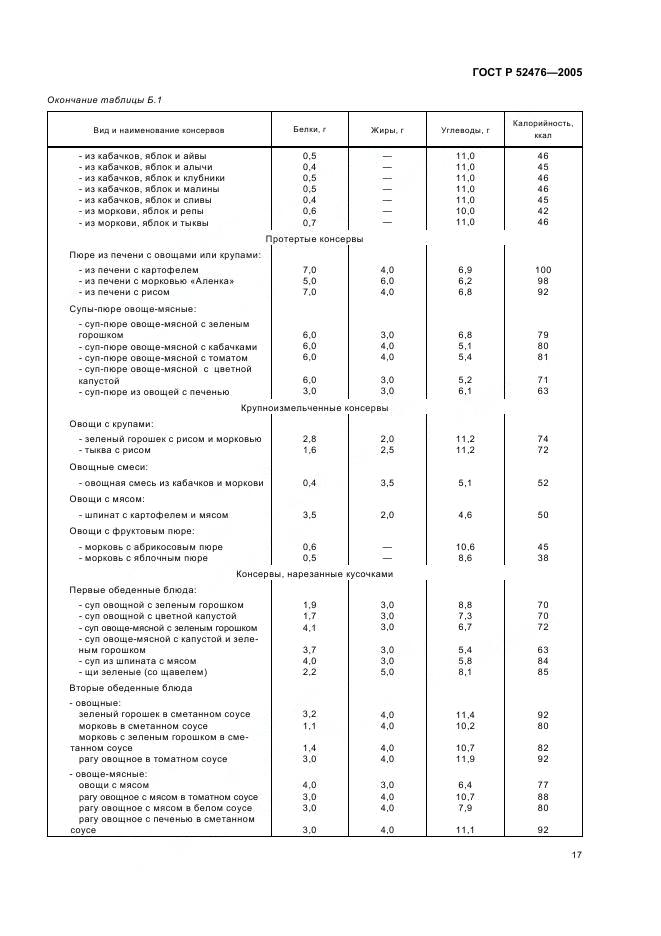 ГОСТ Р 52476—2005

Окончание таблицы Б.1

| Вид и наименование консервов | Белки, г | Жиры, г | Углеводы, г | Калорийность, ккал |
|---|---|---|---|---|
| - из кабачков, яблок и айвы | 0,5 | — | 11,0 | 46 |
| - из кабачков, яблок и алычи | 0,4 | — | 11,0 | 45 |
| - из кабачков, яблок и клубники | 0,5 | — | 11,0 | 46 |
| - из кабачков, яблок и малины | 0,5 | — | 11,0 | 46 |
| - из кабачков, яблок и сливы | 0,4 | — | 11,0 | 45 |
| - из моркови, яблок и репы | 0,6 | — | 10,0 | 42 |
| - из моркови, яблок и тыквы | 0,7 | — | 11,0 | 46 |
| Протертые консервы | | | | |
| Пюре из печени с овощами или крупами: | | | | |
| - из печени с картофелем | 7,0 | 4,0 | 6,9 | 100 |
| - из печени с морковью «Аленка» | 5,0 | 6,0 | 6,2 | 98 |
| - из печени с рисом | 7,0 | 4,0 | 6,8 | 92 |
| Супы-пюре овоще-мясные: | | | | |
| - суп-пюре овоще-мясной с зеленым горошком | 6,0 | 3,0 | 6,8 | 79 |
| - суп-пюре овоще-мясной с кабачками | 6,0 | 4,0 | 5,1 | 80 |
| - суп-пюре овоще-мясной с томатом | 6,0 | 4,0 | 5,4 | 81 |
| - суп-пюре овоще-мясной с цветной капустой | 6,0 | 3,0 | 5,2 | 71 |
| - суп-пюре из овощей с печенью | 3,0 | 3,0 | 6,1 | 63 |
| Крупноизмельченные консервы | | | | |
| Овощи с крупами: | | | | |
| - зеленый горошек с рисом и морковью | 2,8 | 2,0 | 11,2 | 74 |
| - тыква с рисом | 1,6 | 2,5 | 11,2 | 72 |
| Овощные смеси: | | | | |
| - овощная смесь из кабачков и моркови | 0,4 | 3,5 | 5,1 | 52 |
| Овощи с мясом: | | | | |
| - шпинат с картофелем и мясом | 3,5 | 2,0 | 4,6 | 50 |
| Овощи с фруктовым пюре: | | | | |
| - морковь с абрикосовым пюре | 0,6 | — | 10,6 | 45 |
| - морковь с яблочным пюре | 0,5 | — | 8,6 | 38 |
| Консервы, нарезанные кусочками | | | | |
| Первые обеденные блюда: | | | | |
| - суп овощной с зеленым горошком | 1,9 | 3,0 | 8,8 | 70 |
| - суп овощной с цветной капустой | 1,7 | 3,0 | 7,3 | 70 |
| - суп овоще-мясной с зеленым горошком | 4,1 | 3,0 | 6,7 | 72 |
| - суп овоще-мясной с капустой и зеленым горошком | 3,7 | 3,0 | 5,4 | 63 |
| - суп из шпината с мясом | 4,0 | 3,0 | 5,8 | 84 |
| - щи зеленые (со щавелем) | 2,2 | 5,0 | 8,1 | 85 |
| Вторые обеденные блюда | | | | |
| - овощные: | | | | |
| зеленый горошек в сметанном соусе | 3,2 | 4,0 | 11,4 | 92 |
| морковь в сметанном соусе | 1,1 | 4,0 | 10,2 | 80 |
| морковь с зеленым горошком в сметанном соусе | 1,4 | 4,0 | 10,7 | 82 |
| рагу овощное в томатном соусе | 3,0 | 4,0 | 11,9 | 92 |
| - овоще-мясные: | | | | |
| овощи с мясом | 4,0 | 3,0 | 6,4 | 77 |
| рагу овощное с мясом в томатном соусе | 3,0 | 4,0 | 10,7 | 88 |
| рагу овощное с мясом в белом соусе | 3,0 | 4,0 | 7,9 | 80 |
| рагу овощное с печенью в сметанном соусе | 3,0 | 4,0 | 11,1 | 92 |

17